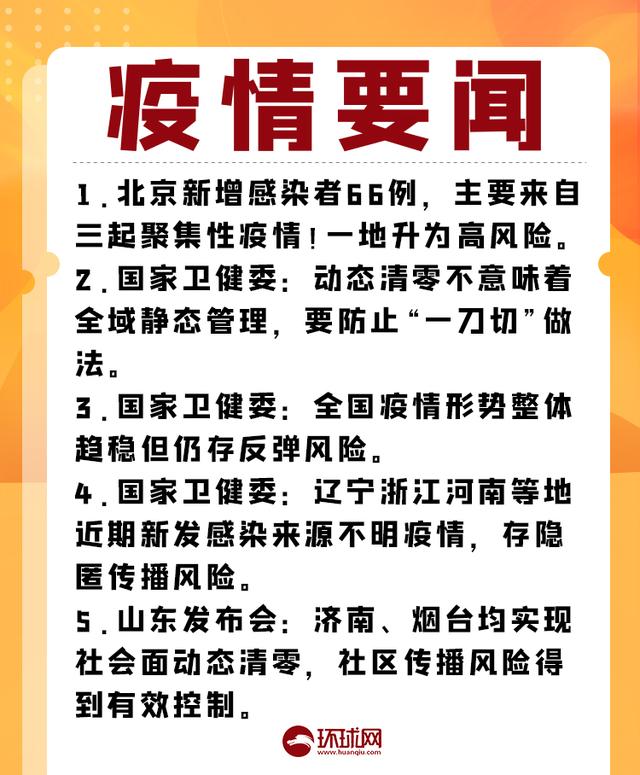 疫情要闻

1.北京新增感染者66例，主要来自三起聚集性疫情！一地升为高风险。

2.国家卫健委：动态清零不意味着全域静态管理，要防止“一刀切”做法。

3.国家卫健委：全国疫情形势整体趋稳但仍存反弹风险。

4.国家卫健委：辽宁浙江河南等地近期新发感染来源不明疫情，存隐匿传播风险。

5.山东发布会：济南、烟台均实现社会面动态清零，社区传播风险得到有效控制。

环球网
www.huanqiu.com